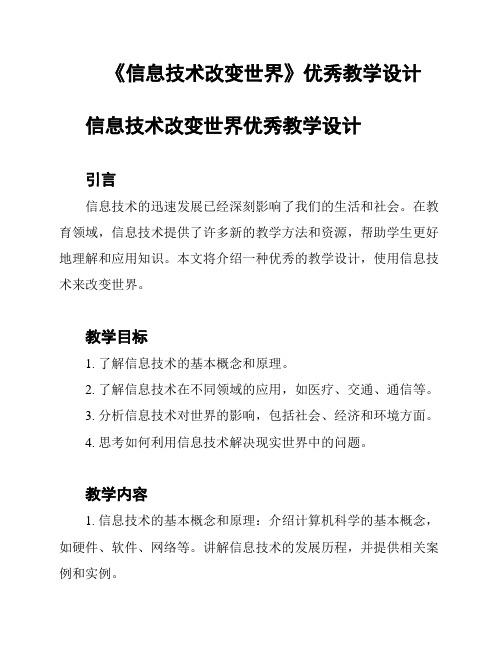 《信息技术改变世界》优秀教学设计

信息技术改变世界优秀教学设计

引言

信息技术的迅速发展已经深刻影响了我们的生活和社会。在教育领域，信息技术提供了许多新的教学方法和资源，帮助学生更好地理解和应用知识。本文将介绍一种优秀的教学设计，使用信息技术来改变世界。

教学目标

1. 了解信息技术的基本概念和原理。

2. 了解信息技术在不同领域的应用，如医疗、交通、通信等。

3. 分析信息技术对世界的影响，包括社会、经济和环境方面。

4. 思考如何利用信息技术解决现实世界中的问题。

教学内容

1. 信息技术的基本概念和原理：介绍计算机科学的基本概念，如硬件、软件、网络等。讲解信息技术的发展历程，并提供相关案例和实例。